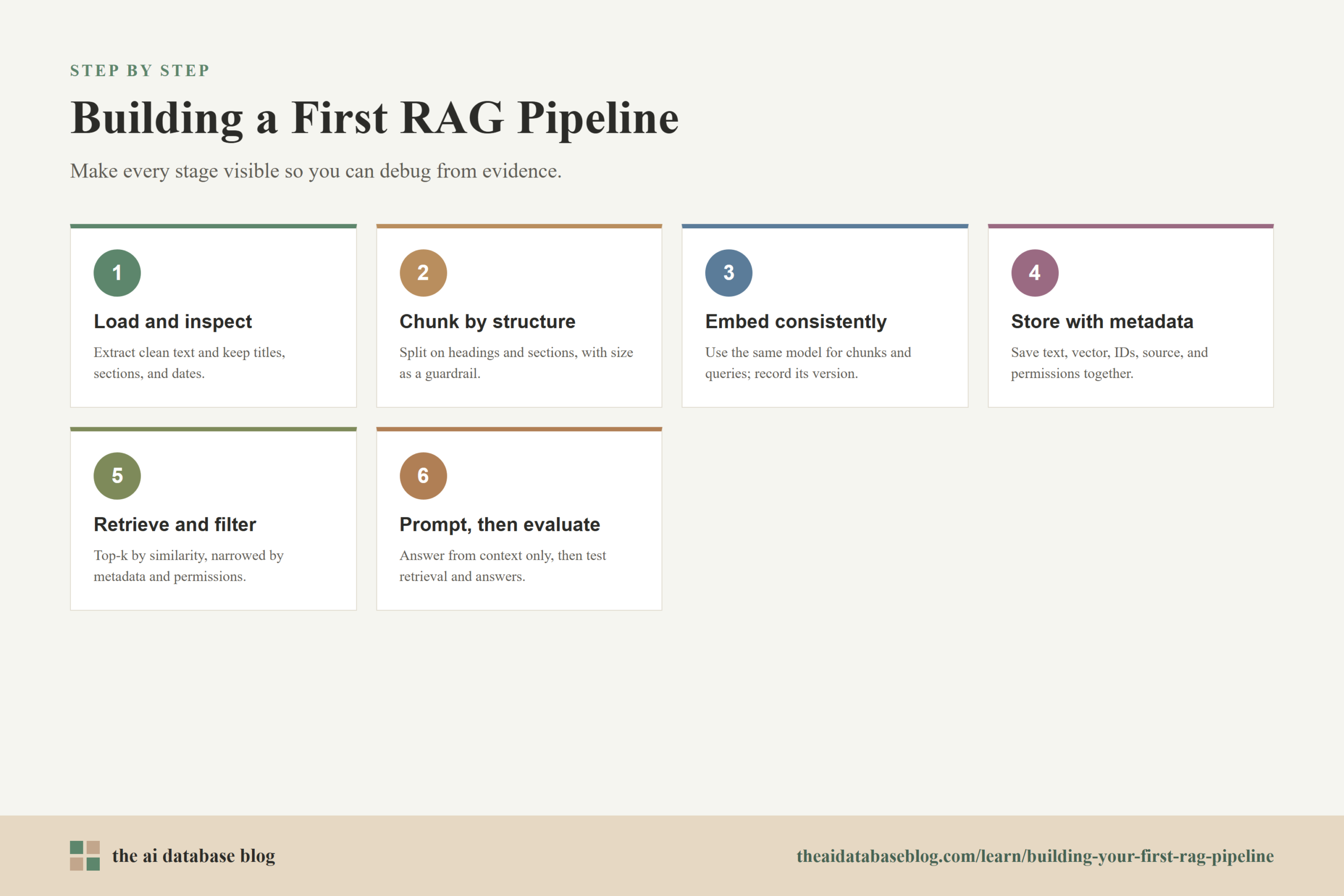 STEP BY STEP

Building a First RAG Pipeline

Make every stage visible so you can debug from evidence.

1

Load and inspect

Extract clean text and keep titles, sections, and dates.

2

Chunk by structure

Split on headings and sections, with size as a guardrail.

3

Embed consistently

Use the same model for chunks and queries; record its version.

4

Store with metadata

Save text, vector, IDs, source, and permissions together.

5

Retrieve and filter

Top-k by similarity, narrowed by metadata and permissions.

6

Prompt, then evaluate

Answer from context only, then test retrieval and answers.

the ai database blog

theaidatabaseblog.com/learn/building-your-first-rag-pipeline